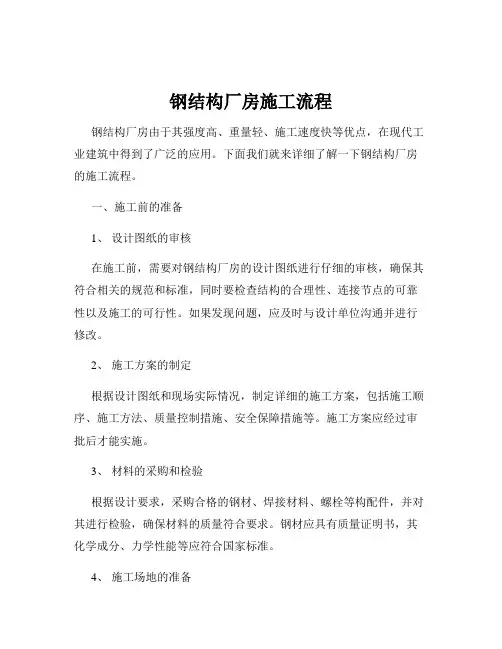 钢结构厂房施工流程

钢结构厂房由于其强度高、重量轻、施工速度快等优点，在现代工业建筑中得到了广泛的应用。下面我们就来详细了解一下钢结构厂房的施工流程。

一、施工前的准备

1、 设计图纸的审核

在施工前，需要对钢结构厂房的设计图纸进行仔细的审核，确保其符合相关的规范和标准，同时要检查结构的合理性、连接节点的可靠性以及施工的可行性。如果发现问题，应及时与设计单位沟通并进行修改。

2、 施工方案的制定

根据设计图纸和现场实际情况，制定详细的施工方案，包括施工顺序、施工方法、质量控制措施、安全保障措施等。施工方案应经过审批后才能实施。

3、 材料的采购和检验

根据设计要求，采购合格的钢材、焊接材料、螺栓等构配件，并对其进行检验，确保材料的质量符合要求。钢材应具有质量证明书，其化学成分、力学性能等应符合国家标准。

4、 施工场地的准备